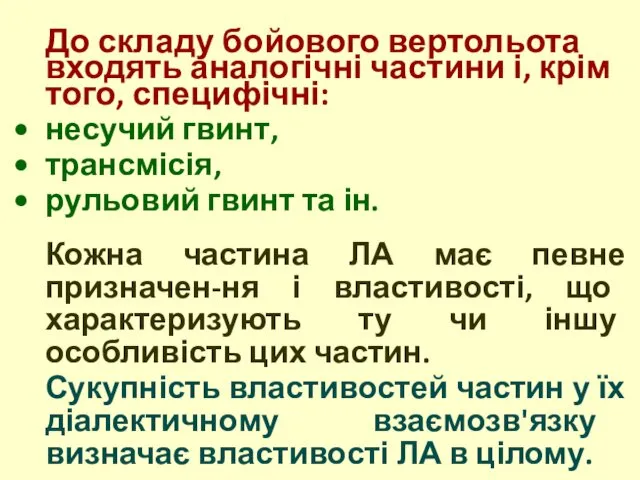 До складу бойового вертольота входять аналогічні частини і, крім того, специфічні:
• несучий гвинт,
• трансмісія,
• рульовий гвинт та ін.

Кожна частина ЛА має певне призначен-ня і властивості, що характеризують ту чи іншу особливість цих частин.
Сукупність властивостей частин у їх діалектичному взаємозв'язку визначає властивості ЛА в цілому.